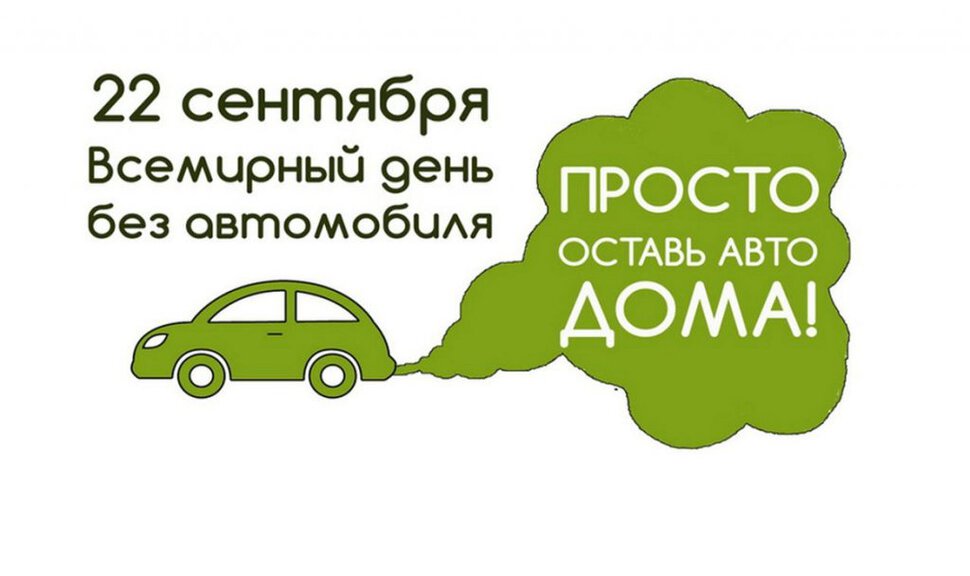 22 сентября
Всемирный день
без автомобиля

ПРОСТО
ОСТАВЬ АВТО
ДОМА!